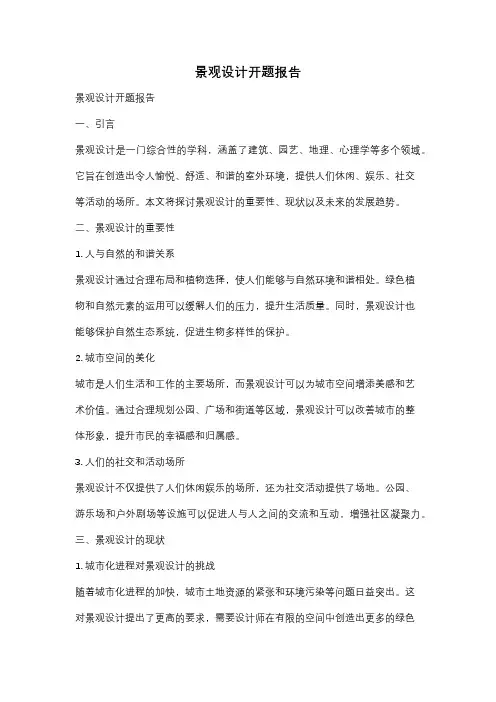 景观设计开题报告

景观设计开题报告

一、引言

景观设计是一门综合性的学科，涵盖了建筑、园艺、地理、心理学等多个领域。它旨在创造出令人愉悦、舒适、和谐的室外环境，提供人们休闲、娱乐、社交等活动的场所。本文将探讨景观设计的重要性、现状以及未来的发展趋势。

二、景观设计的重要性

1. 人与自然的和谐关系

景观设计通过合理布局和植物选择，使人们能够与自然环境和谐相处。绿色植物和自然元素的运用可以缓解人们的压力，提升生活质量。同时，景观设计也能够保护自然生态系统，促进生物多样性的保护。

2. 城市空间的美化

城市是人们生活和工作的主要场所，而景观设计可以为城市空间增添美感和艺术价值。通过合理规划公园、广场和街道等区域，景观设计可以改善城市的整体形象，提升市民的幸福感和归属感。

3. 人们的社交和活动场所

景观设计不仅提供了人们休闲娱乐的场所，还为社交活动提供了场地。公园、游乐场和户外剧场等设施可以促进人与人之间的交流和互动，增强社区凝聚力。

三、景观设计的现状

1. 城市化进程对景观设计的挑战

随着城市化进程的加快，城市土地资源的紧张和环境污染等问题日益突出。这对景观设计提出了更高的要求，需要设计师在有限的空间中创造出更多的绿色